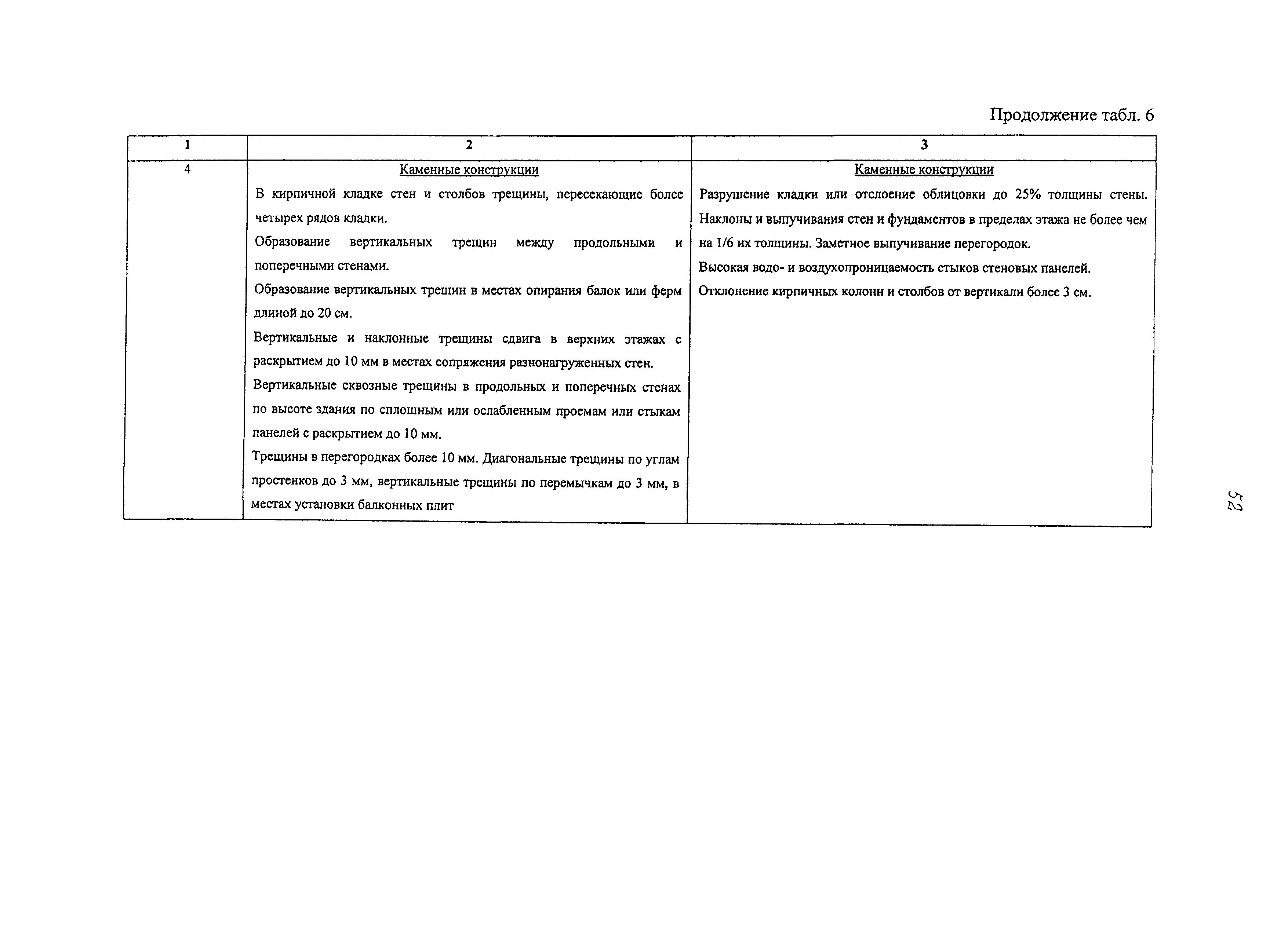 Продолжение табл. 6

| 1 | 2 | 3 |
|---|---|---|
| 4 | Каменные конструкции<br>В кирпичной кладке стен и столбов трещины, пересекающие более четырех рядов кладки.<br>Образование вертикальных трещин между продольными и поперечными стенами.<br>Образование вертикальных трещин в местах опирания балок или ферм длиной до 20 см.<br>Вертикальные и наклонные трещины сдвига в верхних этажах с раскрытием до 10 мм в местах сопряжения разнонагруженных стен.<br>Вертикальные сквозные трещины в продольных и поперечных стенах по высоте здания по сплошным или ослабленным проемам или стыкам панелей с раскрытием до 10 мм.<br>Трещины в перегородках более 10 мм. Диагональные трещины по углам простенков до 3 мм, вертикальные трещины по перемычкам до 3 мм, в местах установки балконных плит | Каменные конструкции<br>Разрушение кладки или отслоение облицовки до 25% толщины стены. Наклоны и выпучивания стен и фундаментов в пределах этажа не более чем на 1/6 их толщины. Заметное выпучивание перегородок.<br>Высокая водо- и воздухопроницаемость стыков стеновых панелей.<br>Отклонение кирпичных колонн и столбов от вертикали более 3 см. |

52